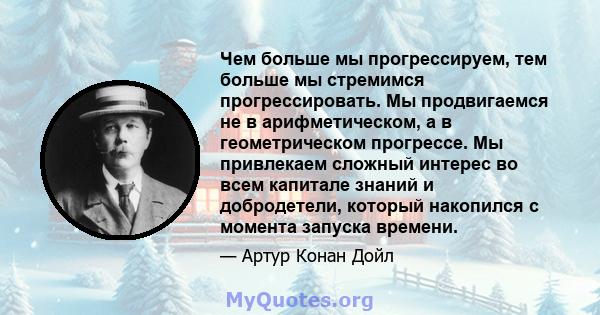 Чем больше мы прогрессируем, тем больше мы стремимся прогрессировать. Мы продвигаемся не в арифметическом, а в геометрическом прогрессе. Мы привлекаем сложный интерес во всем капитале знаний и добродетели, который накопился с момента запуска времени.

— Артур Конан Дойл

MyQuotes.org